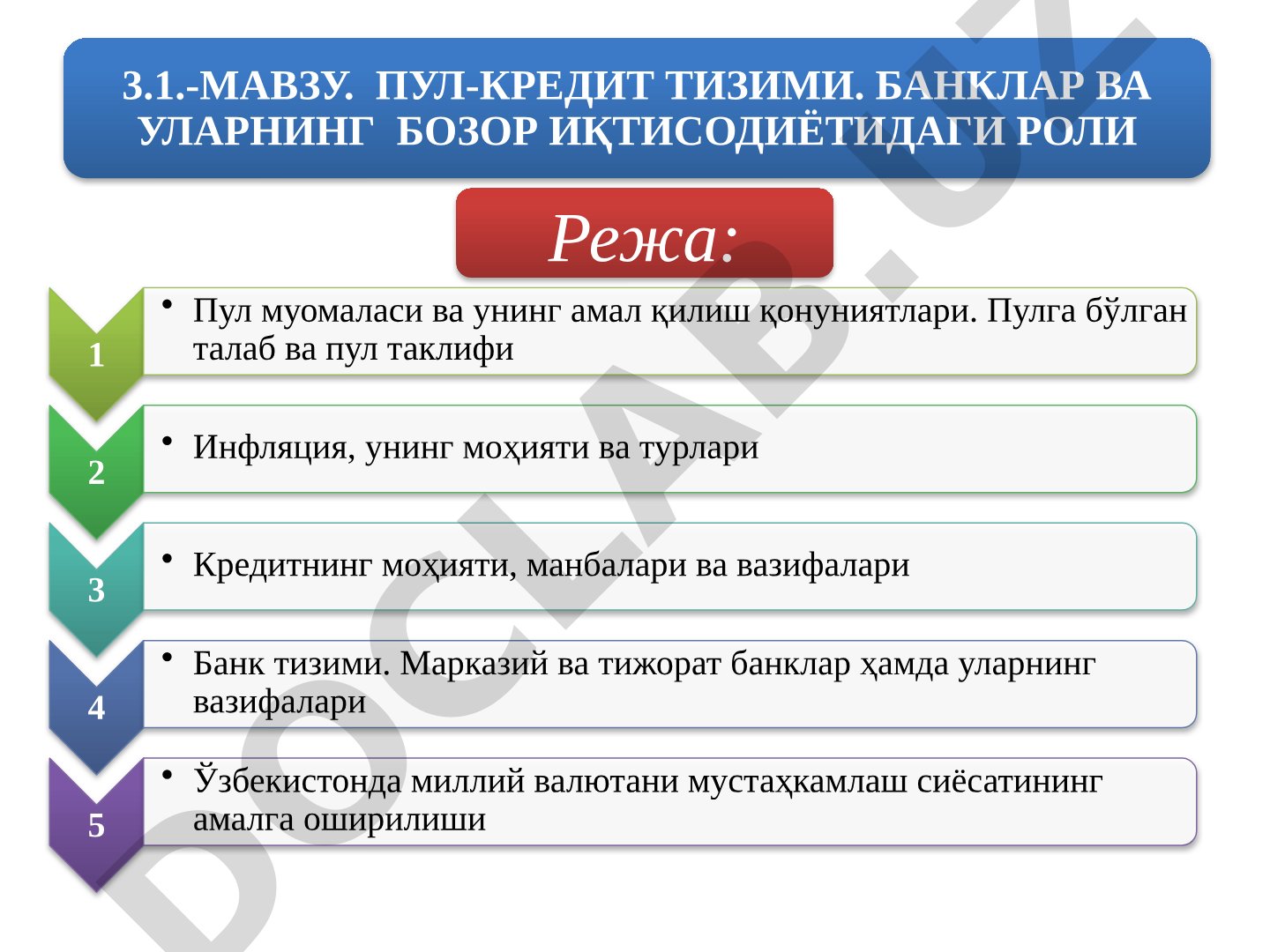 3.1.-МАВЗУ. ПУЛ-КРЕДИТ ТИЗИМИ. БАНКЛАР ВА УЛАРНИНГ БОЗОР ИҚТИСОДИЁТИДАГИ РОЛИ

Режа:

1
• Пул муомаласи ва унинг амал қилиш қонуниятлари. Пулга бўлган талаб ва пул таклифи

2
• Инфляция, унинг моҳияти ва турлари

3
• Кредитнинг моҳияти, манбалари ва вазифалари

4
• Банк тизими. Марказий ва тижорат банклар ҳамда уларнинг вазифалари

5
• Ўзбекистонда миллий валютани мустаҳкамлаш сиёсатининг амалга оширилиши

DOCLAB.UZ